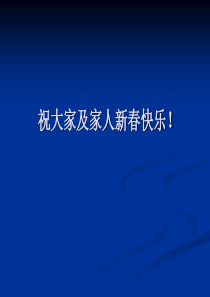 祝大家及家人新春快乐！